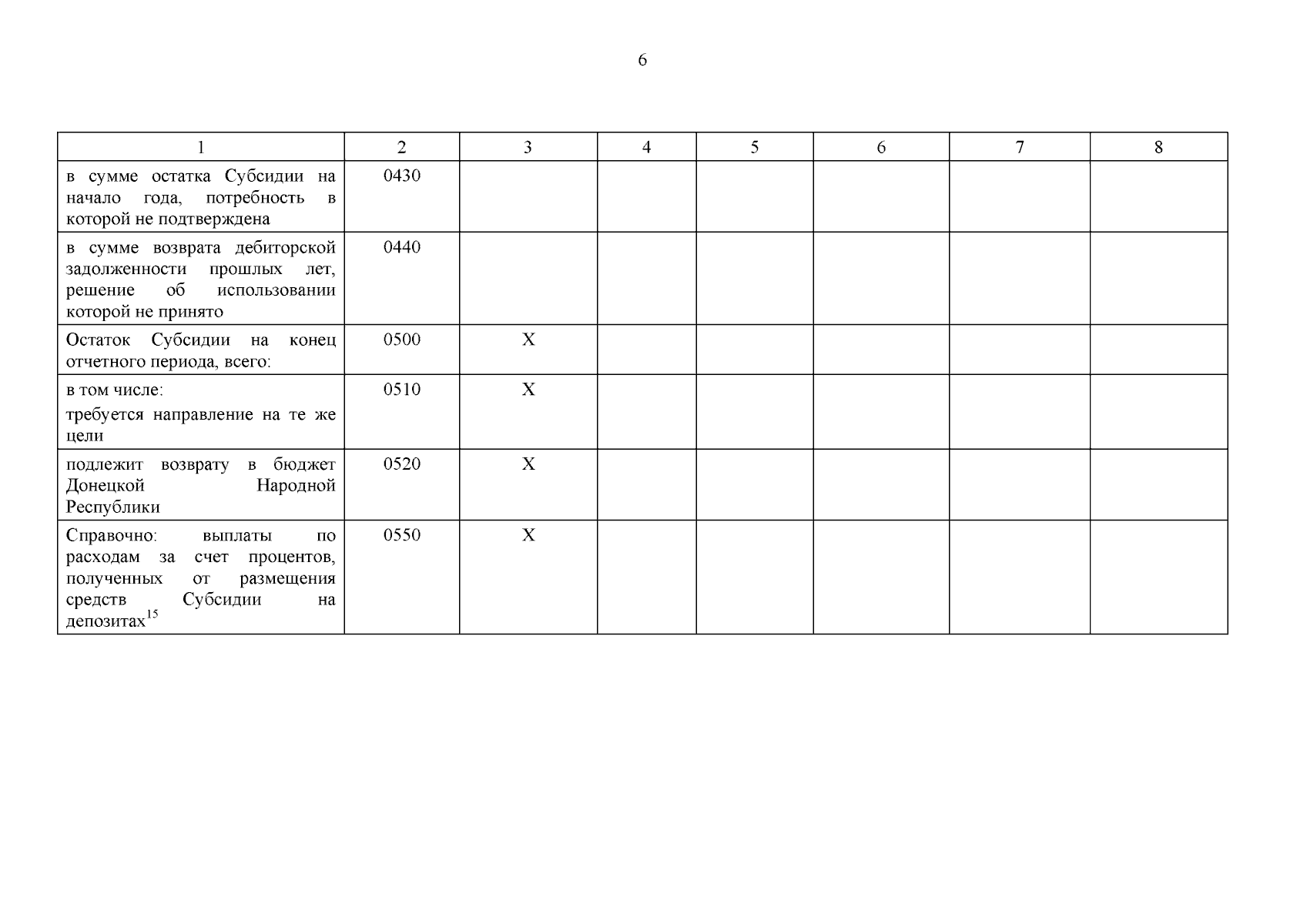 6

| 1 | 2 | 3 | 4 | 5 | 6 | 7 | 8 |
|---|---|---|---|---|---|---|---|
| в сумме остатка Субсидии на начало года, потребность в которой не подтверждена | 0430 | | | | | | |
| в сумме возврата дебиторской задолженности прошлых лет, решение об использовании которой не принято | 0440 | | | | | | |
| Остаток Субсидии на конец отчетного периода, всего: | 0500 | X | | | | | |
| в том числе: требуется направление на те же цели | 0510 | X | | | | | |
| подлежит возврату в бюджет Донецкой Народной Республики | 0520 | X | | | | | |
| Справочно: выплаты по расходам за счет процентов, полученных от размещения средств Субсидии на депозитах$^{15}$ | 0550 | X | | | | | |